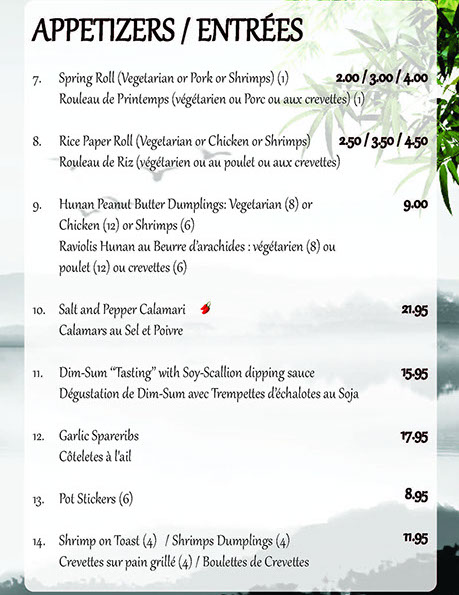 APPETIZERS / ENTRÉES

7. Spring Roll (Vegetarian or Pork or Shrimps) (1) 2.00 / 3.00 / 4.00
Rouleau de Printemps (végétarien ou Porc ou aux crevettes) (1)

8. Rice Paper Roll (Vegetarian or Chicken or Shrimps) 2.50 / 3.50 / 4.50
Rouleau de Riz (végétarien ou au poulet ou aux crevettes)

9. Hunan Peanut Butter Dumplings: Vegetarian (8) or Chicken (12) or Shrimps (6) 9.00
Raviolis Hunan au Beurre d'arachides : végétarien (8) ou poulet (12) ou crevettes (6)

10. Salt and Pepper Calamari 21.95
Calamars au Sel et Poivre

11. Dim-Sum "Tasting" with Soy-Scallion dipping sauce 15.95
Dégustation de Dim-Sum avec Trempettes d'échalotes au Soja

12. Garlic Spareribs 17.95
Côteletes à l'ail

13. Pot Stickers (6) 8.95

14. Shrimp on Toast (4) / Shrimps Dumplings (4) 11.95
Crevettes sur pain grillé (4) / Boulettes de Crevettes